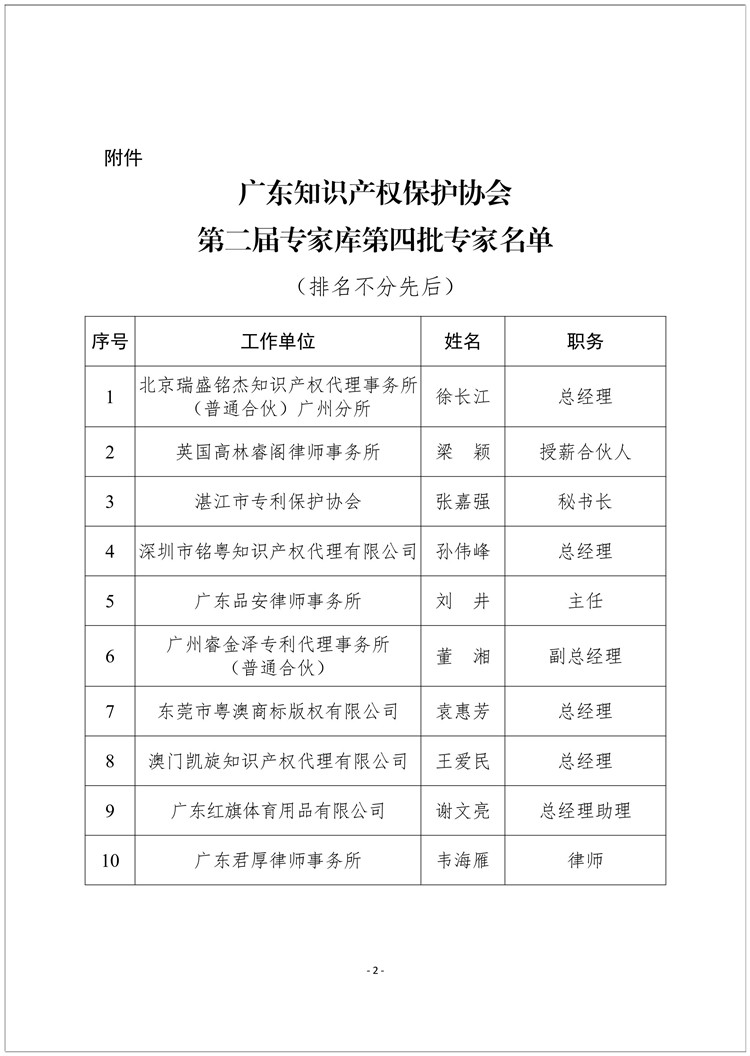 附件

广东知识产权保护协会
第二届专家库第四批专家名单

（排名不分先后）

| 序号 | 工作单位 | 姓名 | 职务 |
|---|---|---|---|
| 1 | 北京瑞盛铭杰知识产权代理事务所（普通合伙）广州分所 | 徐长江 | 总经理 |
| 2 | 英国高林睿阁律师事务所 | 梁　颖 | 授薪合伙人 |
| 3 | 湛江市专利保护协会 | 张嘉强 | 秘书长 |
| 4 | 深圳市铭粤知识产权代理有限公司 | 孙伟峰 | 总经理 |
| 5 | 广东品安律师事务所 | 刘　井 | 主任 |
| 6 | 广州睿金泽专利代理事务所（普通合伙） | 董　湘 | 副总经理 |
| 7 | 东莞市粤澳商标版权有限公司 | 袁惠芳 | 总经理 |
| 8 | 澳门凯旋知识产权代理有限公司 | 王爱民 | 总经理 |
| 9 | 广东红旗体育用品有限公司 | 谢文亮 | 总经理助理 |
| 10 | 广东君厚律师事务所 | 韦海雁 | 律师 |

- 2 -